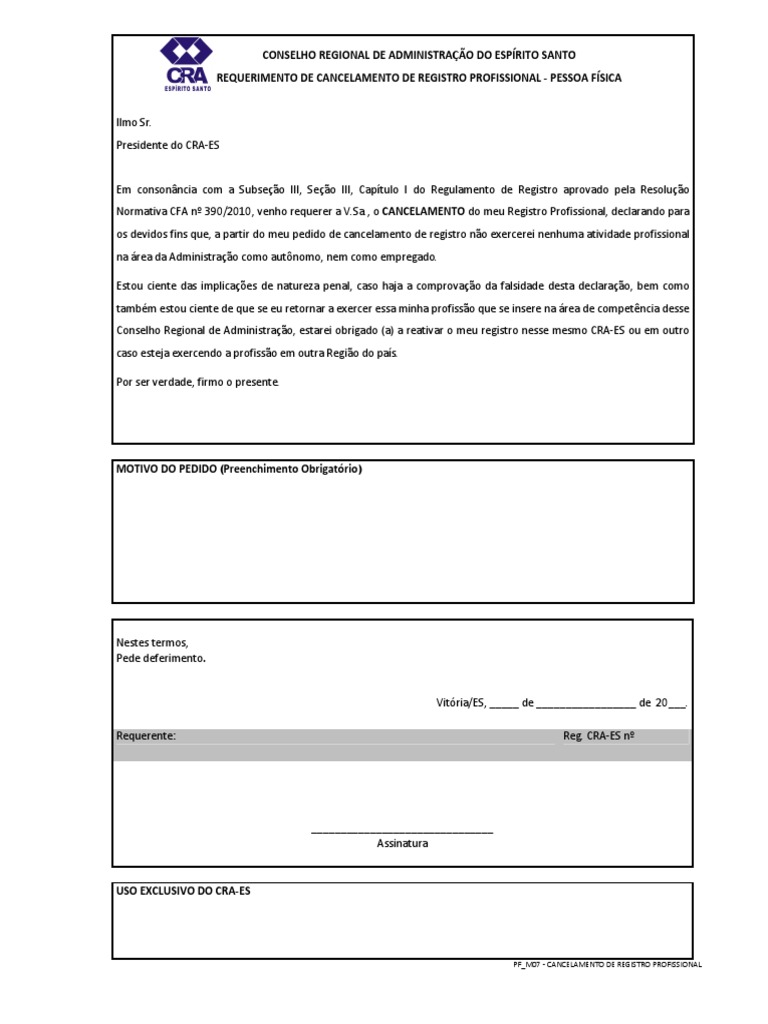 CRA
ESPÍRITO SANTO

CONSELHO REGIONAL DE ADMINISTRAÇÃO DO ESPÍRITO SANTO
REQUERIMENTO DE CANCELAMENTO DE REGISTRO PROFISSIONAL - PESSOA FÍSICA

Ilmo Sr.
Presidente do CRA-ES

Em consonância com a Subseção III, Seção III, Capítulo I do Regulamento de Registro aprovado pela Resolução Normativa CFA nº 390/2010, venho requerer a V.Sa., o CANCELAMENTO do meu Registro Profissional, declarando para os devidos fins que, a partir do meu pedido de cancelamento de registro não exercerei nenhuma atividade profissional na área da Administração como autônomo, nem como empregado.

Estou ciente das implicações de natureza penal, caso haja a comprovação da falsidade desta declaração, bem como também estou ciente de que se eu retornar a exercer essa minha profissão que se insere na área de competência desse Conselho Regional de Administração, estarei obrigado (a) a reativar o meu registro nesse mesmo CRA-ES ou em outro caso esteja exercendo a profissão em outra Região do país.

Por ser verdade, firmo o presente.

MOTIVO DO PEDIDO (Preenchimento Obrigatório)

Nestes termos,
Pede deferimento.

Vitória/ES, _____ de _________________ de 20___.

Requerente: Reg. CRA-ES nº

_______________________________
Assinatura

USO EXCLUSIVO DO CRA-ES

PF_M07 - CANCELAMENTO DE REGISTRO PROFISSIONAL